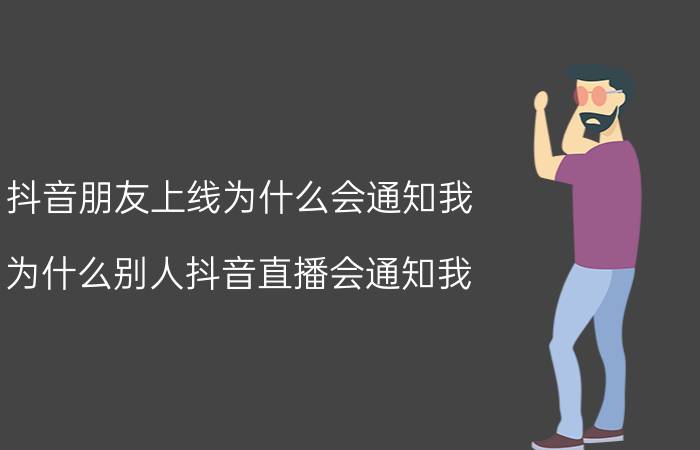 抖音朋友上线为什么会通知我

为什么别人抖音直播会通知我